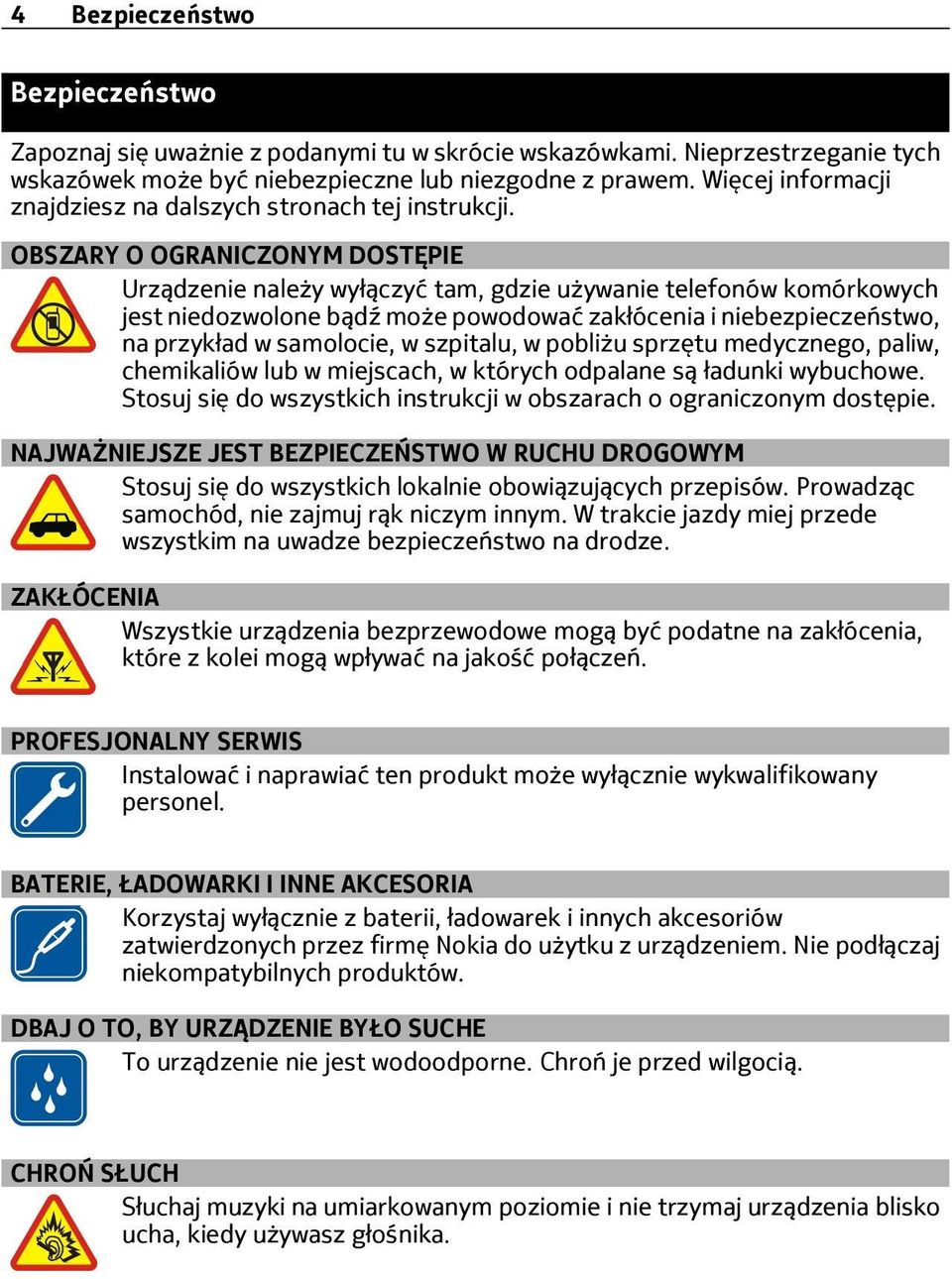 4 Bezpieczeństwo

Bezpieczeństwo

Zapoznaj się uważnie z podanymi tu w skrócie wskazówkami. Nieprzestrzeganie tych wskazówek może być niebezpieczne lub niezgodne z prawem. Więcej informacji znajdziesz na dalszych stronach tej instrukcji.

OBSZARY O OGRANICZONYM DOSTĘPIE

Urządzenie należy wyłączyć tam, gdzie używanie telefonów komórkowych jest niedozwolone bądź może powodować zakłócenia i niebezpieczeństwo, na przykład w samolocie, w szpitalu, w pobliżu sprzętu medycznego, paliw, chemikaliów lub w miejscach, w których odpalane są ładunki wybuchowe. Stosuj się do wszystkich instrukcji w obszarach o ograniczonym dostępie.

NAJWAŻNIEJSZE JEST BEZPIECZEŃSTWO W RUCHU DROGOWYM

Stosuj się do wszystkich lokalnie obowiązujących przepisów. Prowadząc samochód, nie zajmuj rąk niczym innym. W trakcie jazdy miej przede wszystkim na uwadze bezpieczeństwo na drodze.

ZAKŁÓCENIA

Wszystkie urządzenia bezprzewodowe mogą być podatne na zakłócenia, które z kolei mogą wpływać na jakość połączeń.

PROFESJONALNY SERWIS

Instalować i naprawiać ten produkt może wyłącznie wykwalifikowany personel.

BATERIE, ŁADOWARKI I INNE AKCESORIA

Korzystaj wyłącznie z baterii, ładowarek i innych akcesoriów zatwierdzonych przez firmę Nokia do użytku z urządzeniem. Nie podłączaj niekompatybilnych produktów.

DBAJ O TO, BY URZĄDZENIE BYŁO SUCHE

To urządzenie nie jest wodoodporne. Chroń je przed wilgocią.

CHROŃ SŁUCH

Słuchaj muzyki na umiarkowanym poziomie i nie trzymaj urządzenia blisko ucha, kiedy używasz głośnika.